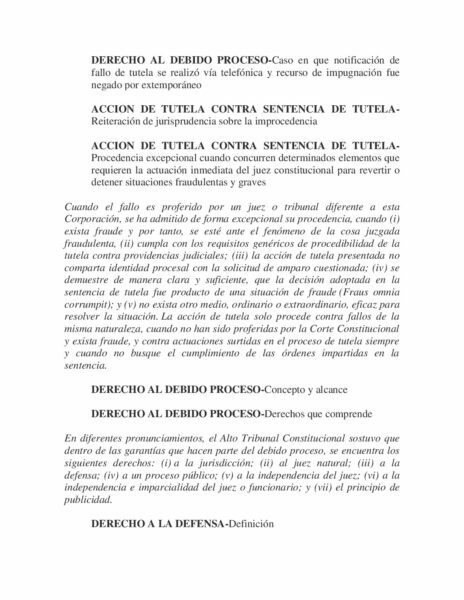 DERECHO AL DEBIDO PROCESO-Caso en que notificación de fallo de tutela se realizó vía telefónica y recurso de impugnación fue negado por extemporáneo

ACCION DE TUTELA CONTRA SENTENCIA DE TUTELA-Reiteración de jurisprudencia sobre la improcedencia

ACCION DE TUTELA CONTRA SENTENCIA DE TUTELA-Procedencia excepcional cuando concurren determinados elementos que requieren la actuación inmediata del juez constitucional para revertir o detener situaciones fraudulentas y graves

Cuando el fallo es proferido por un juez o tribunal diferente a esta Corporación, se ha admitido de forma excepcional su procedencia, cuando (i) exista fraude y por tanto, se esté ante el fenómeno de la cosa juzgada fraudulenta, (ii) cumpla con los requisitos genéricos de procedibilidad de la tutela contra providencias judiciales; (iii) la acción de tutela presentada no comparta identidad procesal con la solicitud de amparo cuestionada; (iv) se demuestre de manera clara y suficiente, que la decisión adoptada en la sentencia de tutela fue producto de una situación de fraude (Fraus omnia corrumpit); y (v) no exista otro medio, ordinario o extraordinario, eficaz para resolver la situación. La acción de tutela solo procede contra fallos de la misma naturaleza, cuando no han sido proferidas por la Corte Constitucional y exista fraude, y contra actuaciones surtidas en el proceso de tutela siempre y cuando no busque el cumplimiento de las órdenes impartidas en la sentencia.

DERECHO AL DEBIDO PROCESO-Concepto y alcance

DERECHO AL DEBIDO PROCESO-Derechos que comprende

En diferentes pronunciamientos, el Alto Tribunal Constitucional sostuvo que dentro de las garantías que hacen parte del debido proceso, se encuentra los siguientes derechos: (i) a la jurisdicción; (ii) al juez natural; (iii) a la defensa; (iv) a un proceso público; (v) a la independencia del juez; (vi) a la independencia e imparcialidad del juez o funcionario; y (vii) el principio de publicidad.

DERECHO A LA DEFENSA-Definición